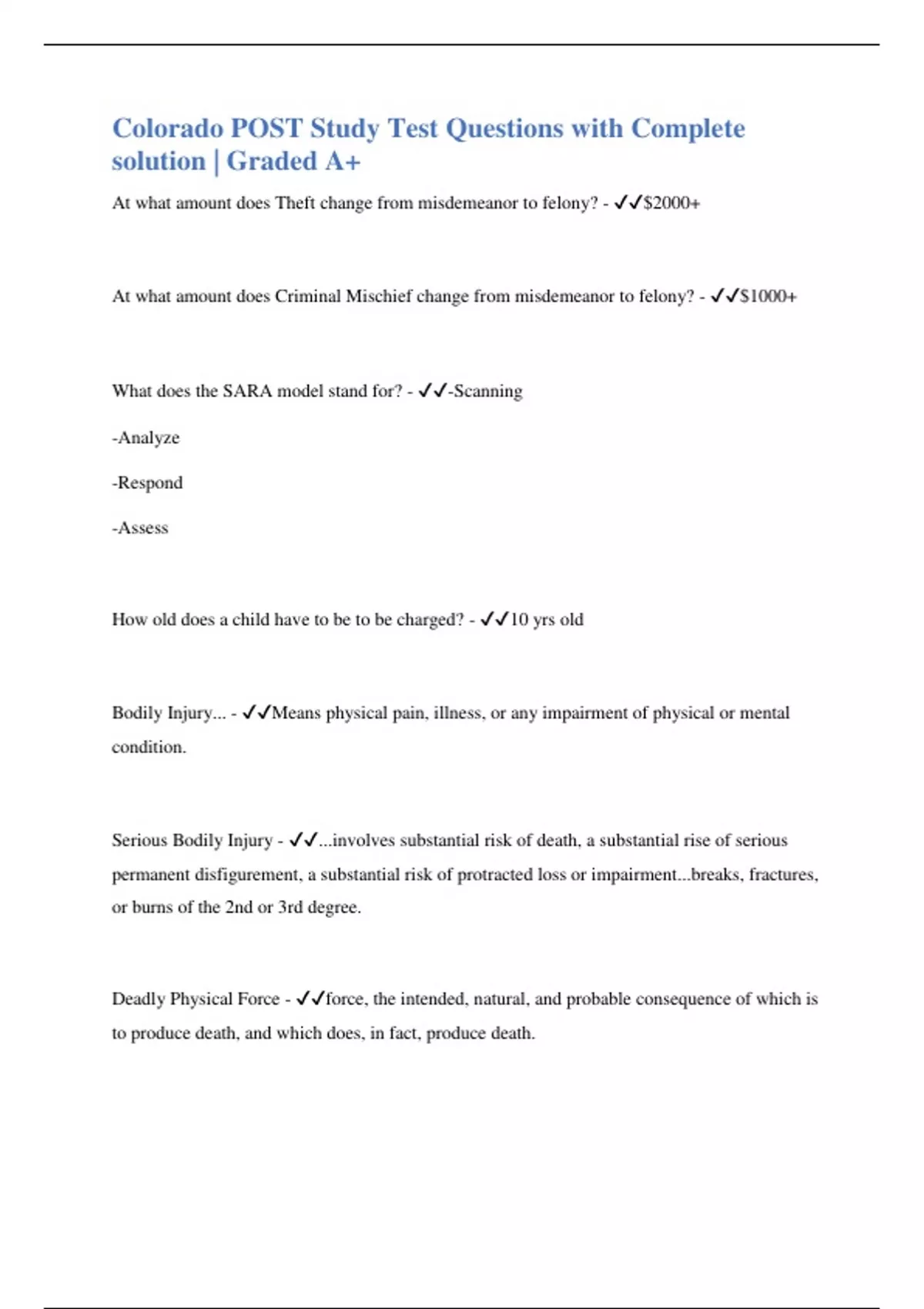 Colorado POST Study Test Questions with Complete solution | Graded A+

At what amount does Theft change from misdemeanor to felony? - ✓✓$2000+

At what amount does Criminal Mischief change from misdemeanor to felony? - ✓✓$1000+

What does the SARA model stand for? - ✓✓-Scanning

-Analyze

-Respond

-Assess

How old does a child have to be to be charged? - ✓✓10 yrs old

Bodily Injury... - ✓✓Means physical pain, illness, or any impairment of physical or mental condition.

Serious Bodily Injury - ✓✓...involves substantial risk of death, a substantial rise of serious permanent disfigurement, a substantial risk of protracted loss or impairment...breaks, fractures, or burns of the 2nd or 3rd degree.

Deadly Physical Force - ✓✓force, the intended, natural, and probable consequence of which is to produce death, and which does, in fact, produce death.